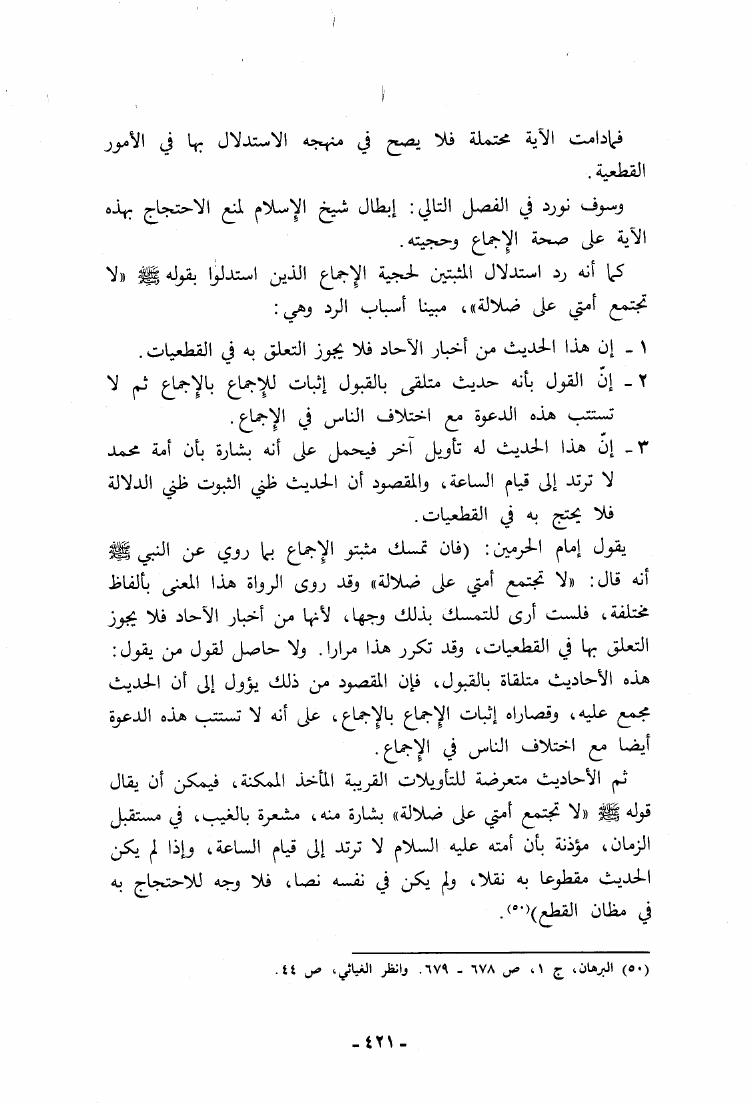 فمادامت الآية محتملة فلا يصح في منهجه الاستدلال بها في الأمور القطعية.

وسوف نورد في الفصل التالي: إبطال شيخ الإسلام لمنع الاحتجاج بهذه الآية على صحة الإجماع وحجيته.

كما أنه رد استدلال المثبتين لحجية الإجماع الذين استدلوا بقوله ﷺ «لا تجتمع أمتي على ضلالة»، مبينا أسباب الرد وهي:

١ - إن هذا الحديث من أخبار الآحاد فلا يجوز التعلق به في القطعيات.

٢ - إنّ القول بأنه حديث متلقى بالقبول إثبات للإجماع بالإجماع ثم لا تستتب هذه الدعوة مع اختلاف الناس في الإجماع.

٣ - إنّ هذا الحديث له تأويل آخر فيحمل على أنه بشارة بأن أمة محمد لا ترتد إلى قيام الساعة، والمقصود أن الحديث ظني الثبوت ظني الدلالة فلا يحتج به في القطعيات.

يقول إمام الحرمين: (فان تمسك مثبتو الإجماع بما روي عن النبي ﷺ أنه قال: «لا تجتمع أمتي على ضلالة» وقد روى الرواة هذا المعنى بألفاظ مختلفة، فلست أرى للتمسك بذلك وجها، لأنها من أخبار الآحاد فلا يجوز التعلق بها في القطعيات، وقد تكرر هذا مرارا. ولا حاصل لقول من يقول: هذه الأحاديث متلقاة بالقبول، فإن المقصود من ذلك يؤول إلى أن الحديث مجمع عليه، وقصاراه إثبات الإجماع بالإجماع، على أنه لا تستتب هذه الدعوة أيضا مع اختلاف الناس في الإجماع.

ثم الأحاديث متعرضة للتأويلات القريبة المأخذ الممكنة، فيمكن أن يقال قوله ﷺ «لا تجتمع أمتي على ضلالة» بشارة منه، مشعرة بالغيب، في مستقبل الزمان، مؤذنة بأن أمته عليه السلام لا ترتد إلى قيام الساعة، وإذا لم يكن الحديث مقطوعا به نقلا، ولم يكن في نفسه نصا، فلا وجه للاحتجاج به في مظان القطع)(٥٠).

(٥٠) البرهان، ج ١، ص ٦٧٨ - ٦٧٩. وانظر الغياثي، ص ٤٤.

- ٤٢١ -